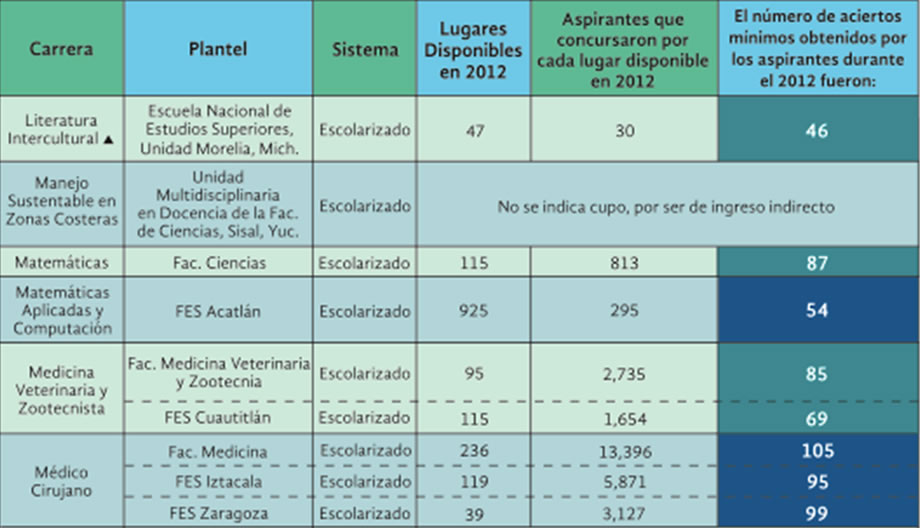 | Carrera | Plantel | Sistema | Lugares Disponibles en 2012 | Aspirantes que concursaron por cada lugar disponible en 2012 | El número de aciertos mínimos obtenidos por los aspirantes durante el 2012 fueron: |
|---|---|---|---|---|---|
| Literatura Intercultural ▲ | Escuela Nacional de Estudios Superiores, Unidad Morelia, Mich. | Escolarizado | 47 | 30 | 46 |
| Manejo Sustentable en Zonas Costeras | Unidad Multidisciplinaria en Docencia de la Fac. de Ciencias, Sisal, Yuc. | Escolarizado | No se indica cupo, por ser de ingreso indirecto | | |
| Matemáticas | Fac. Ciencias | Escolarizado | 115 | 813 | 87 |
| Matemáticas Aplicadas y Computación | FES Acatlán | Escolarizado | 925 | 295 | 54 |
| Medicina Veterinaria y Zootecnista | Fac. Medicina Veterinaria y Zootecnia | Escolarizado | 95 | 2,735 | 85 |
| | FES Cuautitlán | Escolarizado | 115 | 1,654 | 69 |
| Médico Cirujano | Fac. Medicina | Escolarizado | 236 | 13,396 | 105 |
| | FES Iztacala | Escolarizado | 119 | 5,871 | 95 |
| | FES Zaragoza | Escolarizado | 39 | 3,127 | 99 |